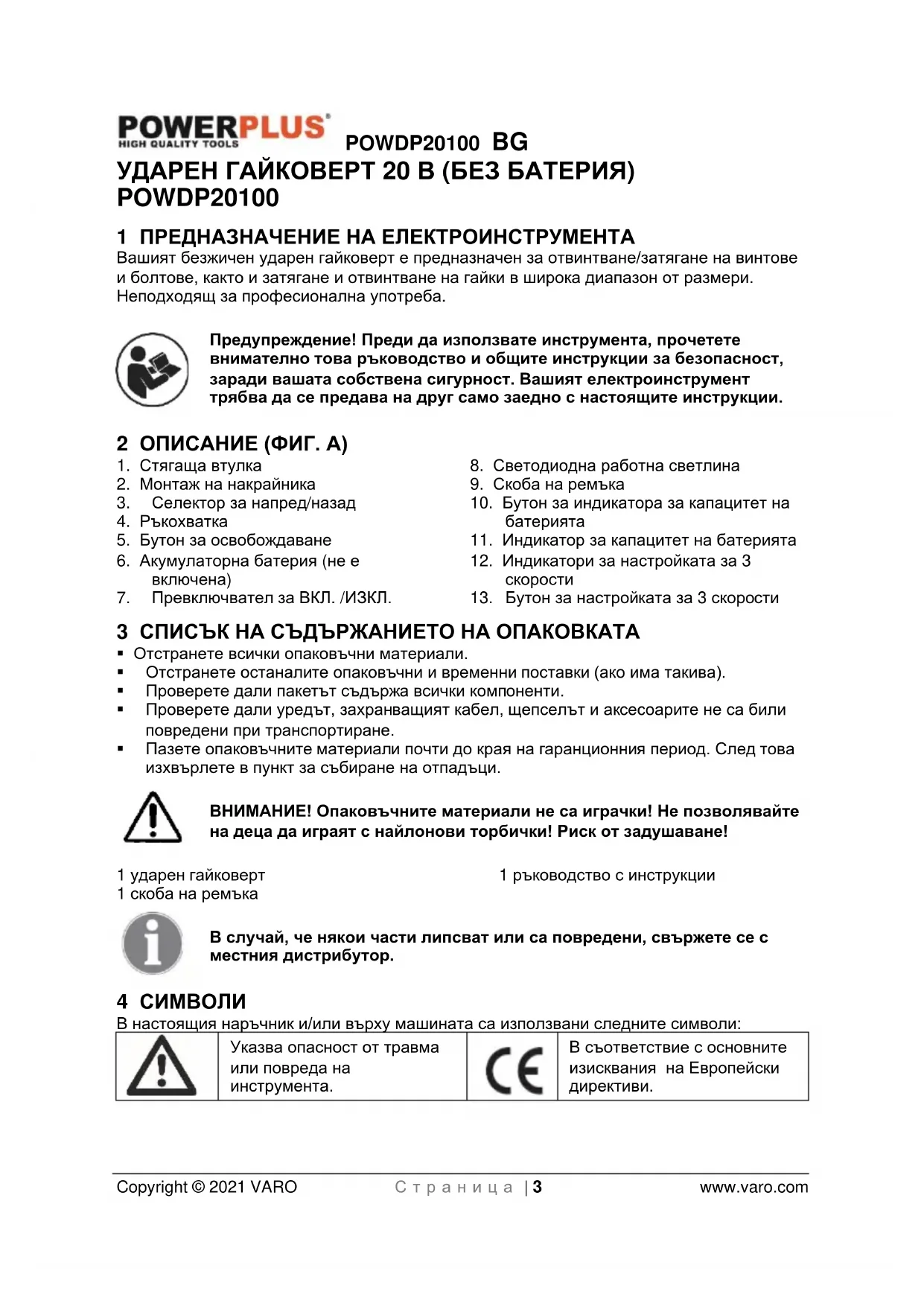 POWERPLUS HIGH QUALITY TOOLS POWDP20100 BG
УДАРЕН ГАЙКОВЕРТ 20 В (БЕЗ БАТЕРИЯ) POWDP20100

1 ПРЕДНАЗНАЧЕНИЕ НА ЕЛЕКТРОИНСТРУМЕНТА
Вашият безжичен ударен гайковерт е предназначен за отвинтване/затягане на винтове и болтове, както и затягане и отвинтване на гайки в широка диапазон от размери. Неподходящ за професионална употреба.

Предупреждение! Преди да използвате инструмента, прочетете внимателно това ръководство и общите инструкции за безопасност, заради вашата собствена сигурност. Вашият електроинструмент трябва да се предава на друг само заедно с настоящите инструкции.

2 ОПИСАНИЕ (ФИГ. А)
1. Стягаща втулка
2. Монтаж на накрайника
3. Селектор за напред/назад
4. Ръкохватка
5. Бутон за освобождаване
6. Акумулаторна батерия (не е включена)
7. Превключвател за ВКЛ. /ИЗКЛ.
8. Светодиодна работна светлина
9. Скоба на ремъка
10. Бутон за индикатора за капацитет на батерията
11. Индикатор за капацитет на батерията
12. Индикатори за настройката за 3 скорости
13. Бутон за настройката за 3 скорости

3 СПИСЪК НА СЪДЪРЖАНИЕТО НА ОПАКОВКАТА
▪ Отстранете всички опаковъчни материали.
▪ Отстранете останалите опаковъчни и временни поставки (ако има такива).
▪ Проверете дали пакетът съдържа всички компоненти.
▪ Проверете дали уредът, захранващият кабел, щепселът и аксесоарите не са били повредени при транспортиране.
▪ Пазете опаковъчните материали почти до края на гаранционния период. След това изхвърлете в пункт за събиране на отпадъци.

ВНИМАНИЕ! Опаковъчните материали не са играчки! Не позволявайте на деца да играят с найлонови торбички! Риск от задушаване!

1 ударен гайковерт
1 скоба на ремъка
1 ръководство с инструкции

В случай, че някои части липсват или са повредени, свържете се с местния дистрибутор.

4 СИМВОЛИ
В настоящия наръчник и/или върху машината са използвани следните символи:

| | Указва опасност от травма или повреда на инструмента. | CE | В съответствие с основните изисквания на Европейски директиви. |
|---|---|---|---|

Copyright © 2021 VARO Страница | 3 www.varo.com